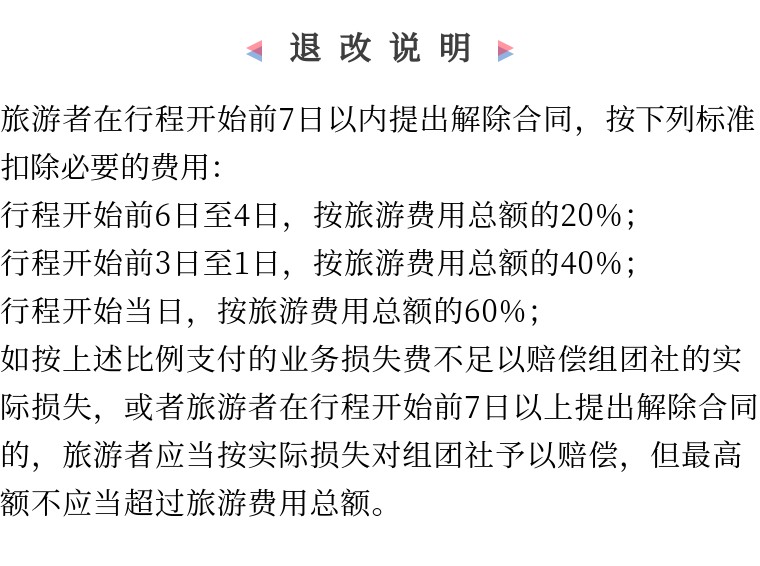 退改说明

旅游者在行程开始前7日以内提出解除合同，按下列标准扣除必要的费用:
行程开始前6日至4日，按旅游费用总额的20%;
行程开始前3日至1日，按旅游费用总额的40%;
行程开始当日，按旅游费用总额的60%;
如按上述比例支付的业务损失费不足以赔偿组团社的实际损失，或者旅游者在行程开始前7日以上提出解除合同的，旅游者应当按实际损失对组团社予以赔偿，但最高额不应当超过旅游费用总额。